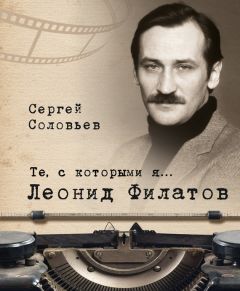 Сергей
Соловьев

Те, с которыми я...
Леонид Филатов